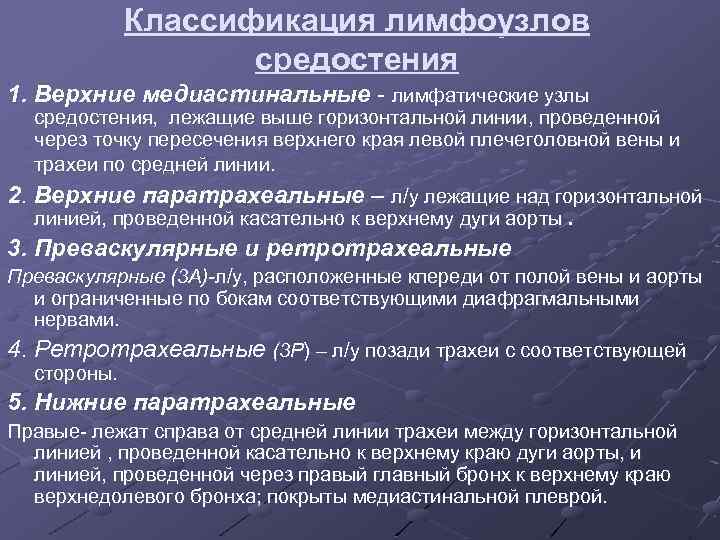 Классификация лимфоузлов средостения

1. Верхние медиастинальные - лимфатические узлы средостения, лежащие выше горизонтальной линии, проведенной через точку пересечения верхнего края левой плечеголовной вены и трахеи по средней линии.

2. Верхние паратрахеальные – л/у лежащие над горизонтальной линией, проведенной касательно к верхнему дуги аорты .

3. Преваскулярные и ретротрахеальные

Преваскулярные (3А)-л/у, расположенные кпереди от полой вены и аорты и ограниченные по бокам соответствующими диафрагмальными нервами.

4. Ретротрахеальные (3Р) – л/у позади трахеи с соответствующей стороны.

5. Нижние паратрахеальные

Правые- лежат справа от средней линии трахеи между горизонтальной линией , проведенной касательно к верхнему краю дуги аорты, и линией, проведенной через правый главный бронх к верхнему краю верхнедолевого бронха; покрыты медиастинальной плеврой.